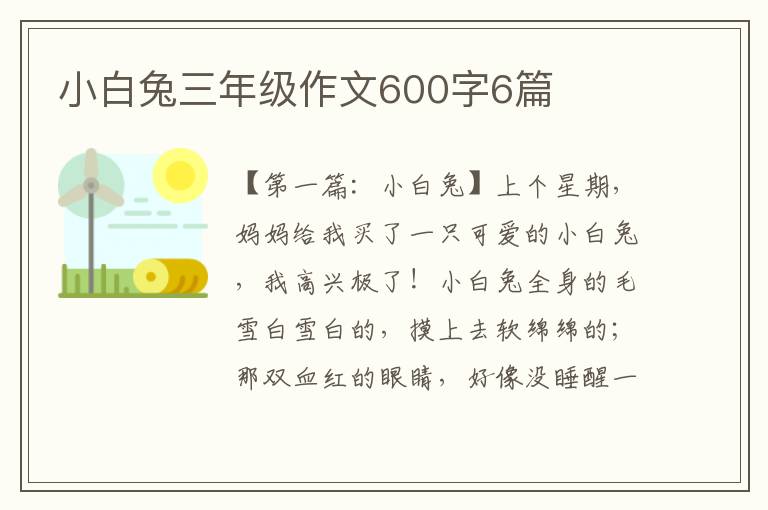 小白兔三年级作文600字6篇

【第一篇：小白兔】上个星期，妈妈给我买了一只可爱的小白兔，我高兴极了！小白兔全身的毛雪白雪白的，摸上去软绵绵的；那双血红的眼睛，好像没睡醒一